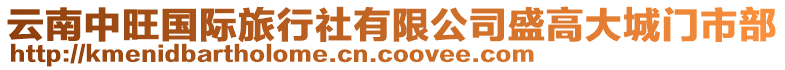 云南中旺国际旅行社有限公司盛高大城门市部
http://kmenidbartholome.cn.coovee.com